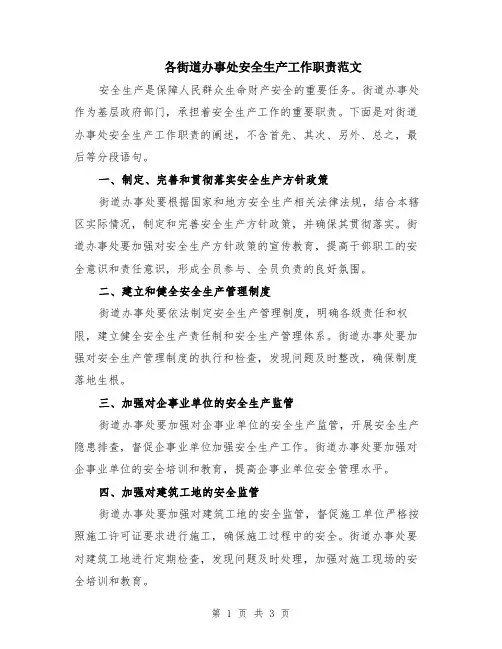 各街道办事处安全生产工作职责范文

安全生产是保障人民群众生命财产安全的重要任务。街道办事处作为基层政府部门，承担着安全生产工作的重要职责。下面是对街道办事处安全生产工作职责的阐述，不含首先、其次、另外、总之，最后等分段语句。

一、制定、完善和贯彻落实安全生产方针政策

街道办事处要根据国家和地方安全生产相关法律法规，结合本辖区实际情况，制定和完善安全生产方针政策，并确保其贯彻落实。街道办事处要加强对安全生产方针政策的宣传教育，提高干部职工的安全意识和责任意识，形成全员参与、全员负责的良好氛围。

二、建立和健全安全生产管理制度

街道办事处要依法制定安全生产管理制度，明确各级责任和权限，建立健全安全生产责任制和安全生产管理体系。街道办事处要加强对安全生产管理制度的执行和检查，发现问题及时整改，确保制度落地生根。

三、加强对企事业单位的安全生产监管

街道办事处要加强对企事业单位的安全生产监管，开展安全生产隐患排查，督促企事业单位加强安全生产工作。街道办事处要加强对企事业单位的安全培训和教育，提高企事业单位安全管理水平。

四、加强对建筑工地的安全监管

街道办事处要加强对建筑工地的安全监管，督促施工单位严格按照施工许可证要求进行施工，确保施工过程中的安全。街道办事处要对建筑工地进行定期检查，发现问题及时处理，加强对施工现场的安全培训和教育。

第 1 页 共 3 页